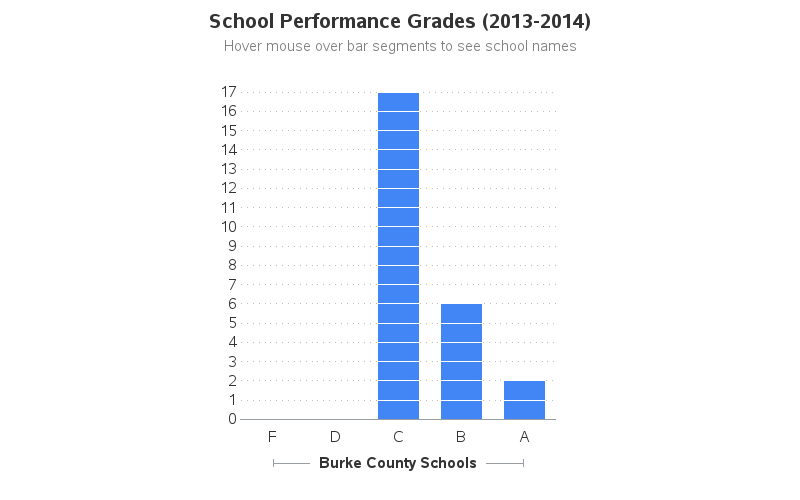 School Performance Grades (2013-2014)
Hover mouse over bar segments to see school names

17
16
15
14
13
12
11
10
9
8
7
6
5
4
3
2
1
0

F D C B A

Burke County Schools